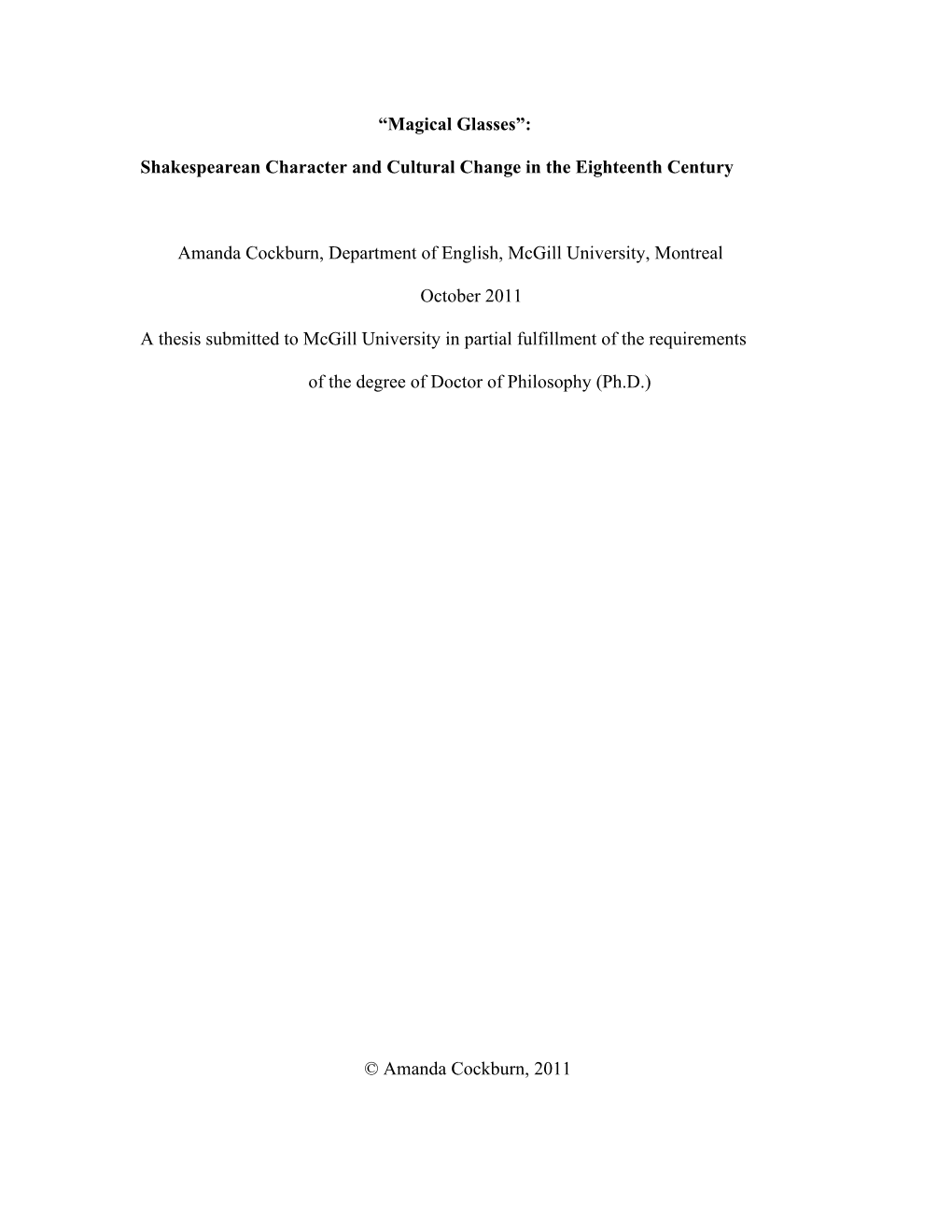 “Magical Glasses”:

Shakespearean Character and Cultural Change in the Eighteenth Century

Amanda Cockburn, Department of English, McGill University, Montreal

October 2011

A thesis submitted to McGill University in partial fulfillment of the requirements of the degree of Doctor of Philosophy (Ph.D.)

© Amanda Cockburn, 2011